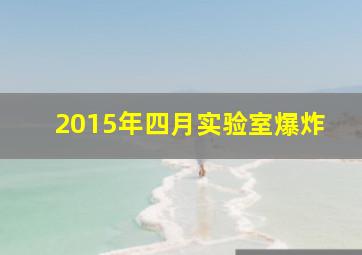 2015年四月实验室爆炸